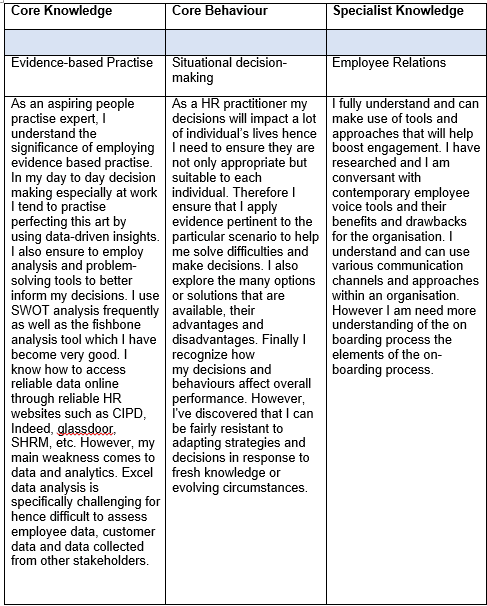 | Core Knowledge | Core Behaviour | Specialist Knowledge |
|---|---|---|
| | | |
| Evidence-based Practise | Situational decision-making | Employee Relations |
| As an aspiring people practise expert, I understand the significance of employing evidence based practise. In my day to day decision making especially at work I tend to practise perfecting this art by using data-driven insights. I also ensure to employ analysis and problem-solving tools to better inform my decisions. I use SWOT analysis frequently as well as the fishbone analysis tool which I have become very good. I know how to access reliable data online through reliable HR websites such as CIPD, Indeed, glassdoor, SHRM, etc. However, my main weakness comes to data and analytics. Excel data analysis is specifically challenging for hence difficult to assess employee data, customer data and data collected from other stakeholders. | As a HR practitioner my decisions will impact a lot of individual's lives hence I need to ensure they are not only appropriate but suitable to each individual. Therefore I ensure that I apply evidence pertinent to the particular scenario to help me solve difficulties and make decisions. I also explore the many options or solutions that are available, their advantages and disadvantages. Finally I recognize how my decisions and behaviours affect overall performance. However, I've discovered that I can be fairly resistant to adapting strategies and decisions in response to fresh knowledge or evolving circumstances. | I fully understand and can make use of tools and approaches that will help boost engagement. I have researched and I am conversant with contemporary employee voice tools and their benefits and drawbacks for the organisation. I understand and can use various communication channels and approaches within an organisation. However I am need more understanding of the on boarding process the elements of the on-boarding process. |